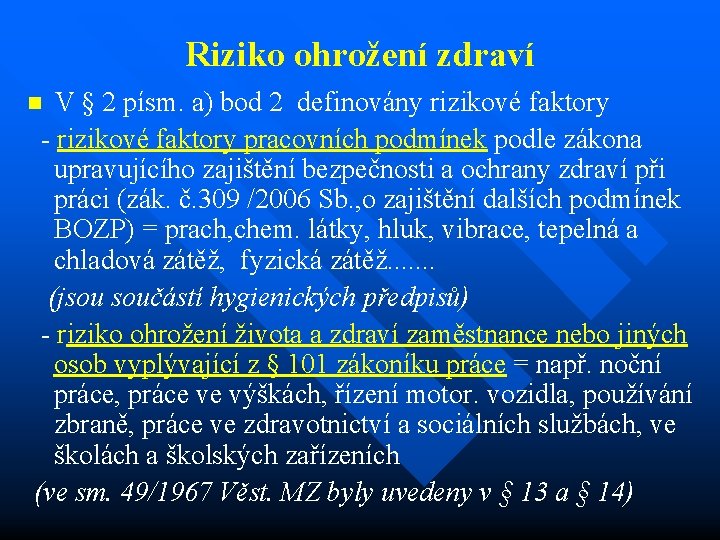 Riziko ohrožení zdraví

V § 2 písm. a) bod 2 definovány rizikové faktory

- rizikové faktory pracovních podmínek podle zákona upravujícího zajištění bezpečnosti a ochrany zdraví při práci (zák. č.309 /2006 Sb.,o zajištění dalších podmínek BOZP) = prach,chem. látky, hluk, vibrace, tepelná a chladová zátěž, fyzická zátěž.......

(jsou součástí hygienických předpisů)

- riziko ohrožení života a zdraví zaměstnance nebo jiných osob vyplývající z § 101 zákoníku práce = např. noční práce, práce ve výškách, řízení motor. vozidla, používání zbraně, práce ve zdravotnictví a sociálních službách, ve školách a školských zařízeních

(ve sm. 49/1967 Věst. MZ byly uvedeny v § 13 a § 14)